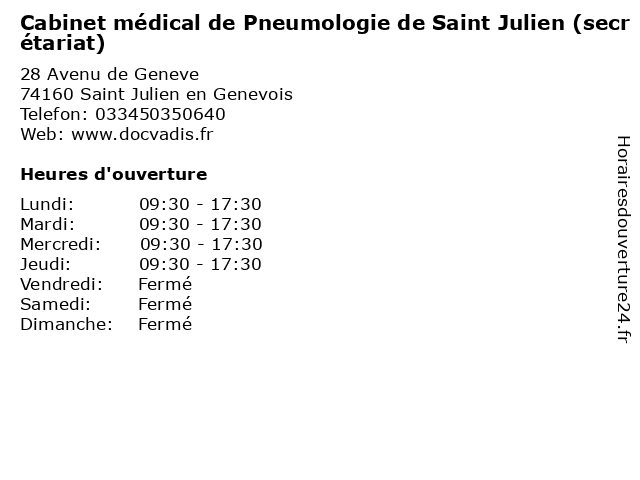 Cabinet médical de Pneumologie de Saint Julien (secrétariat)

28 Avenu de Geneve
74160 Saint Julien en Genevois
Telefon: 033450350640
Web: www.docvadis.fr

Heures d'ouverture

Lundi: 09:30 - 17:30
Mardi: 09:30 - 17:30
Mercredi: 09:30 - 17:30
Jeudi: 09:30 - 17:30
Vendredi: Fermé
Samedi: Fermé
Dimanche: Fermé

Horairesdouverture24.fr